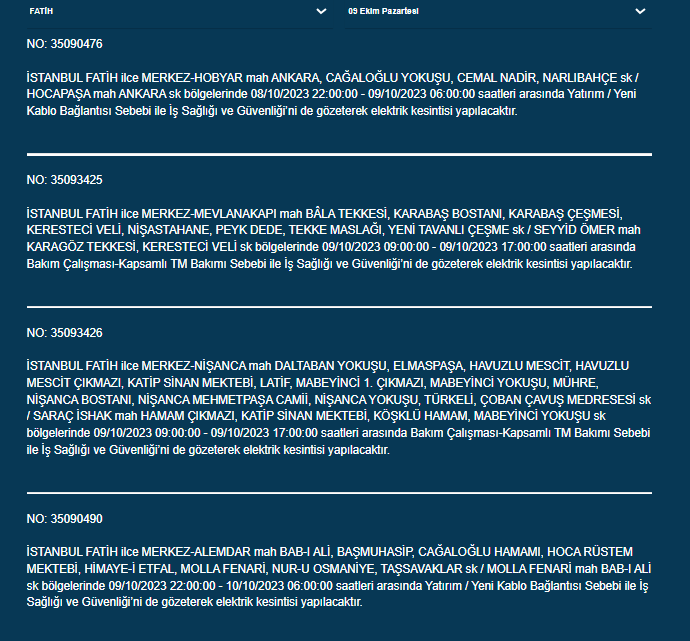 FATİH

09 Ekim Pazartesi

NO: 35090476

İSTANBUL FATİH ilce MERKEZ-HOBYAR mah ANKARA, CAĞALOĞLU YOKUŞU, CEMAL NADİR, NARLIBAHÇE sk / HOCAPAŞA mah ANKARA sk bölgelerinde 08/10/2023 22:00:00 - 09/10/2023 06:00:00 saatleri arasında Yatırım / Yeni Kablo Bağlantısı Sebebi ile İş Sağlığı ve Güvenliği'ni de gözeterek elektrik kesintisi yapılacaktır.

NO: 35093425

İSTANBUL FATİH ilce MERKEZ-MEVLANAKAPI mah BÂLA TEKKESİ, KARABAŞ BOSTANI, KARABAŞ ÇEŞMESİ, KERESTECİ VELİ, NİŞASTAHANE, PEYK DEDE, TEKKE MASLAĞI, YENİ TAVANLI ÇEŞME sk / SEYYİD ÖMER mah KARAGÖZ TEKKESİ, KERESTECİ VELİ sk bölgelerinde 09/10/2023 09:00:00 - 09/10/2023 17:00:00 saatleri arasında Bakım Çalışması-Kapsamlı TM Bakımı Sebebi ile İş Sağlığı ve Güvenliği'ni de gözeterek elektrik kesintisi yapılacaktır.

NO: 35093426

İSTANBUL FATİH ilce MERKEZ-NİŞANCA mah DALTABAN YOKUŞU, ELMASPAŞA, HAVUZLU MESCİT, HAVUZLU MESCİT ÇIKMAZI, KATİP SİNAN MEKTEBİ, LATİF, MABEYİNCİ 1. ÇIKMAZI, MABEYİNCİ YOKUŞU, MÜHRE, NİŞANCA BOSTANI, NİŞANCA MEHMETPAŞA CAMİİ, NİŞANCA YOKUŞU, TÜRKELİ, ÇOBAN ÇAVUŞ MEDRESESİ sk / SARAÇ İSHAK mah HAMAM ÇIKMAZI, KATİP SİNAN MEKTEBİ, KÖŞKLÜ HAMAM, MABEYİNCİ YOKUŞU sk bölgelerinde 09/10/2023 09:00:00 - 09/10/2023 17:00:00 saatleri arasında Bakım Çalışması-Kapsamlı TM Bakımı Sebebi ile İş Sağlığı ve Güvenliği'ni de gözeterek elektrik kesintisi yapılacaktır.

NO: 35090490

İSTANBUL FATİH ilce MERKEZ-ALEMDAR mah BAB-I ALİ, BAŞMUHASİP, CAĞALOĞLU HAMAMI, HOCA RÜSTEM MEKTEBİ, HİMAYE-İ ETFAL, MOLLA FENARİ, NUR-U OSMANİYE, TAŞSAVAKLAR sk / MOLLA FENARİ mah BAB-I ALİ sk bölgelerinde 09/10/2023 22:00:00 - 10/10/2023 06:00:00 saatleri arasında Yatırım / Yeni Kablo Bağlantısı Sebebi ile İş Sağlığı ve Güvenliği'ni de gözeterek elektrik kesintisi yapılacaktır.